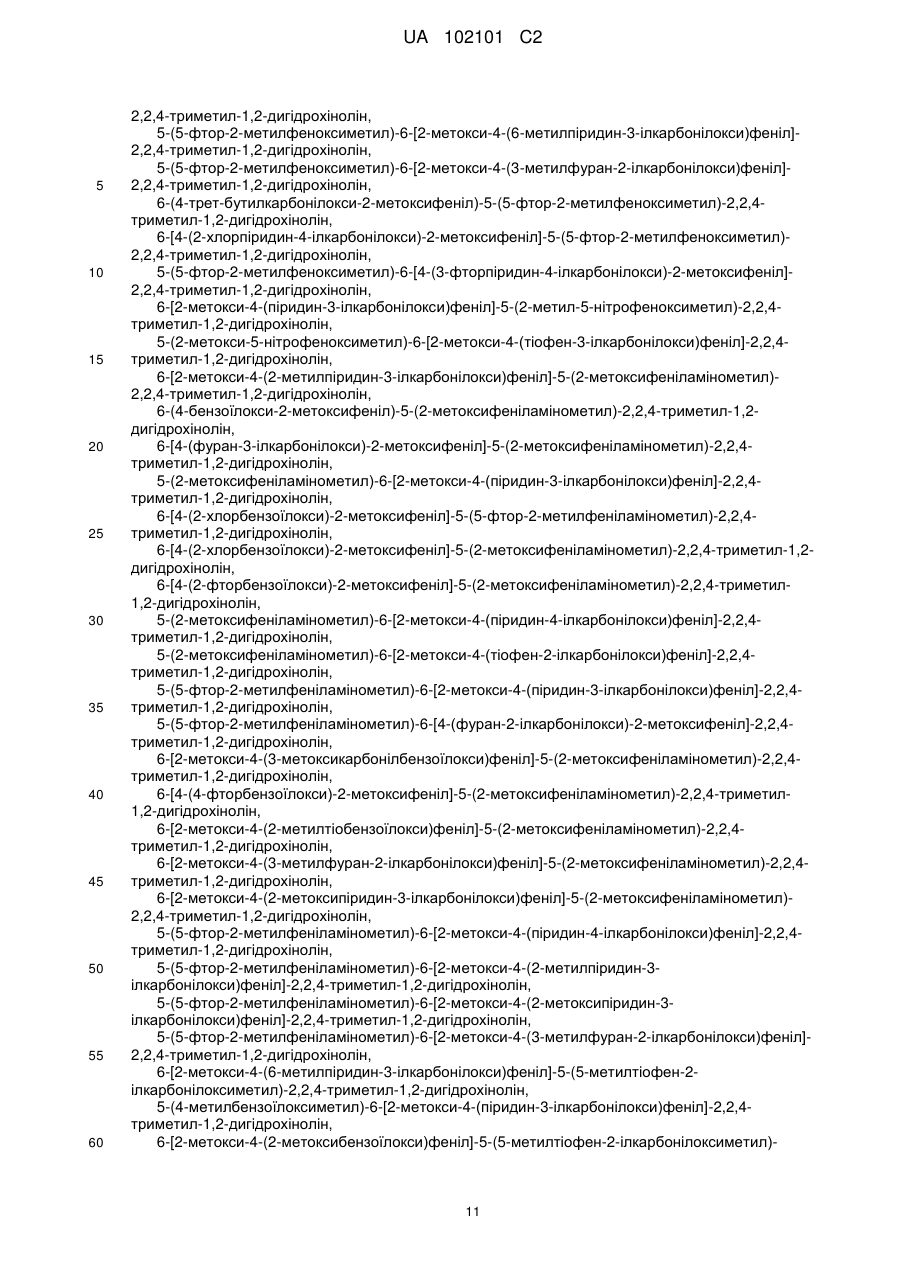 UA 102101 C2

2,2,4-триметил-1,2-дигідрохінолін,
5-(5-фтор-2-метилфеноксиметил)-6-[2-метокси-4-(6-метилпіридин-3-ілкарбонілокси)феніл]-2,2,4-триметил-1,2-дигідрохінолін,
5-(5-фтор-2-метилфеноксиметил)-6-[2-метокси-4-(3-метилфуран-2-ілкарбонілокси)феніл]-
5 2,2,4-триметил-1,2-дигідрохінолін,
6-(4-трет-бутилкарбонілокси-2-метоксифеніл)-5-(5-фтор-2-метилфеноксиметил)-2,2,4-триметил-1,2-дигідрохінолін,
6-[4-(2-хлорпіридин-4-ілкарбонілокси)-2-метоксифеніл]-5-(5-фтор-2-метилфеноксиметил)-2,2,4-триметил-1,2-дигідрохінолін,
10 5-(5-фтор-2-метилфеноксиметил)-6-[4-(3-фторпіридин-4-ілкарбонілокси)-2-метоксифеніл]-2,2,4-триметил-1,2-дигідрохінолін,
6-[2-метокси-4-(піридин-3-ілкарбонілокси)феніл]-5-(2-метил-5-нітрофеноксиметил)-2,2,4-триметил-1,2-дигідрохінолін,
5-(2-метокси-5-нітрофеноксиметил)-6-[2-метокси-4-(тіофен-3-ілкарбонілокси)феніл]-2,2,4-
15 триметил-1,2-дигідрохінолін,
6-[2-метокси-4-(2-метилпіридин-3-ілкарбонілокси)феніл]-5-(2-метоксифеніламінометил)-2,2,4-триметил-1,2-дигідрохінолін,
6-(4-бензоїлокси-2-метоксифеніл)-5-(2-метоксифеніламінометил)-2,2,4-триметил-1,2-дигідрохінолін,
20 6-[4-(фуран-3-ілкарбонілокси)-2-метоксифеніл]-5-(2-метоксифеніламінометил)-2,2,4-триметил-1,2-дигідрохінолін,
5-(2-метоксифеніламінометил)-6-[2-метокси-4-(піридин-3-ілкарбонілокси)феніл]-2,2,4-триметил-1,2-дигідрохінолін,
6-[4-(2-хлорбензоїлокси)-2-метоксифеніл]-5-(5-фтор-2-метилфеніламінометил)-2,2,4-
25 триметил-1,2-дигідрохінолін,
6-[4-(2-хлорбензоїлокси)-2-метоксифеніл]-5-(2-метоксифеніламінометил)-2,2,4-триметил-1,2-дигідрохінолін,
6-[4-(2-фторбензоїлокси)-2-метоксифеніл]-5-(2-метоксифеніламінометил)-2,2,4-триметил-1,2-дигідрохінолін,
30 5-(2-метоксифеніламінометил)-6-[2-метокси-4-(піридин-4-ілкарбонілокси)феніл]-2,2,4-триметил-1,2-дигідрохінолін,
5-(2-метоксифеніламінометил)-6-[2-метокси-4-(тіофен-2-ілкарбонілокси)феніл]-2,2,4-триметил-1,2-дигідрохінолін,
5-(5-фтор-2-метилфеніламінометил)-6-[2-метокси-4-(піридин-3-ілкарбонілокси)феніл]-2,2,4-
35 триметил-1,2-дигідрохінолін,
5-(5-фтор-2-метилфеніламінометил)-6-[4-(фуран-2-ілкарбонілокси)-2-метоксифеніл]-2,2,4-триметил-1,2-дигідрохінолін,
6-[2-метокси-4-(3-метоксикарбонілбензоїлокси)феніл]-5-(2-метоксифеніламінометил)-2,2,4-триметил-1,2-дигідрохінолін,
40 6-[4-(4-фторбензоїлокси)-2-метоксифеніл]-5-(2-метоксифеніламінометил)-2,2,4-триметил-1,2-дигідрохінолін,
6-[2-метокси-4-(2-метилтіобензоїлокси)феніл]-5-(2-метоксифеніламінометил)-2,2,4-триметил-1,2-дигідрохінолін,
6-[2-метокси-4-(3-метилфуран-2-ілкарбонілокси)феніл]-5-(2-метоксифеніламінометил)-2,2,4-
45 триметил-1,2-дигідрохінолін,
6-[2-метокси-4-(2-метоксипіридин-3-ілкарбонілокси)феніл]-5-(2-метоксифеніламінометил)-2,2,4-триметил-1,2-дигідрохінолін,
5-(5-фтор-2-метилфеніламінометил)-6-[2-метокси-4-(піридин-4-ілкарбонілокси)феніл]-2,2,4-триметил-1,2-дигідрохінолін,
50 5-(5-фтор-2-метилфеніламінометил)-6-[2-метокси-4-(2-метилпіридин-3-ілкарбонілокси)феніл]-2,2,4-триметил-1,2-дигідрохінолін,
5-(5-фтор-2-метилфеніламінометил)-6-[2-метокси-4-(2-метоксипіридин-3-ілкарбонілокси)феніл]-2,2,4-триметил-1,2-дигідрохінолін,
5-(5-фтор-2-метилфеніламінометил)-6-[2-метокси-4-(3-метилфуран-2-ілкарбонілокси)феніл]-
55 2,2,4-триметил-1,2-дигідрохінолін,
6-[2-метокси-4-(6-метилпіридин-3-ілкарбонілокси)феніл]-5-(5-метилтіофен-2-ілкарбонілоксиметил)-2,2,4-триметил-1,2-дигідрохінолін,
5-(4-метилбензоїлоксиметил)-6-[2-метокси-4-(піридин-3-ілкарбонілокси)феніл]-2,2,4-триметил-1,2-дигідрохінолін,
60 6-[2-метокси-4-(2-метоксибензоїлокси)феніл]-5-(5-метилтіофен-2-ілкарбонілоксиметил)-

11